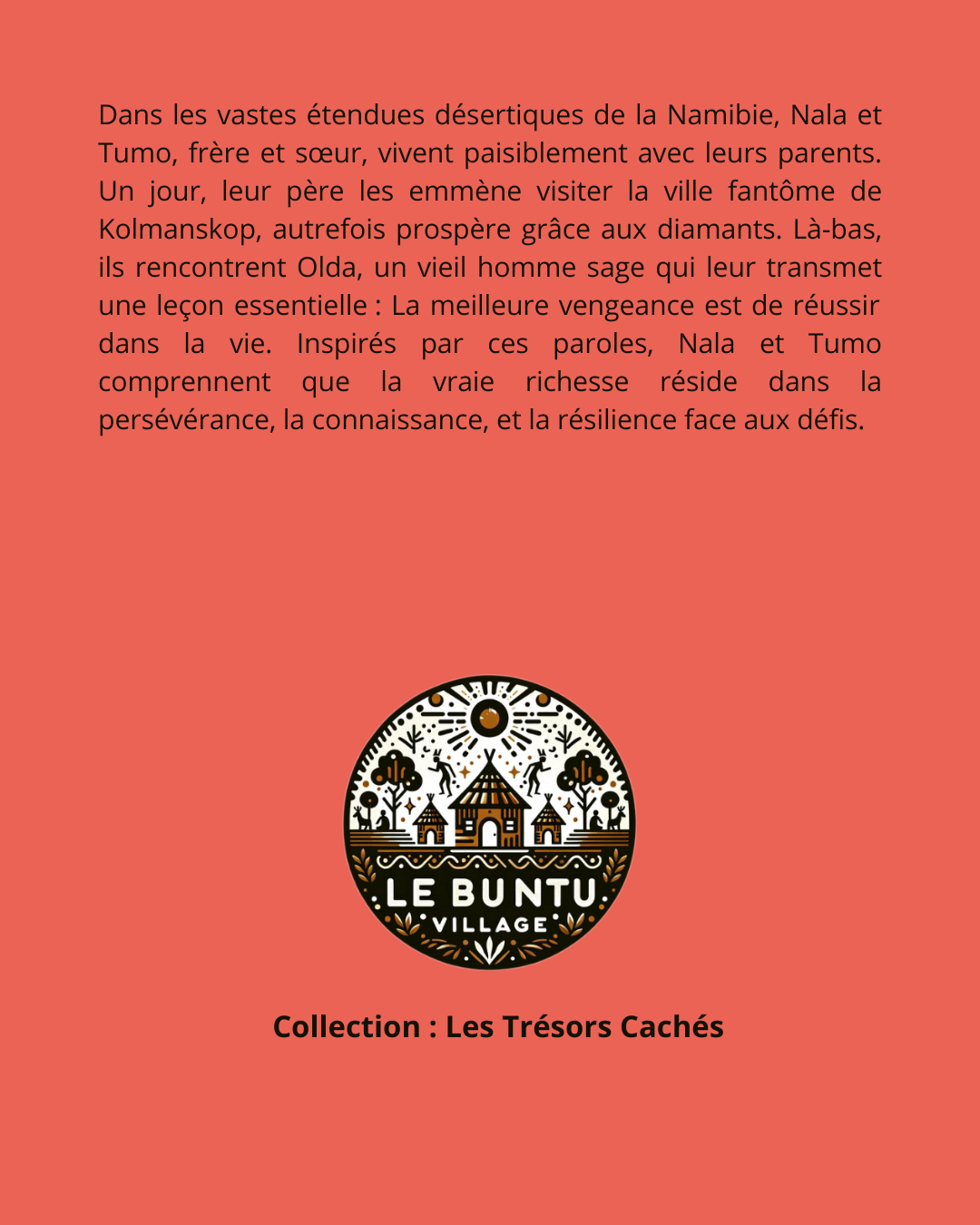 Dans les vastes étendues désertiques de la Namibie, Nala et Tumo, frère et sœur, vivent paisiblement avec leurs parents. Un jour, leur père les emmène visiter la ville fantôme de Kolmanskop, autrefois prospère grâce aux diamants. Là-bas, ils rencontrent Olda, un vieil homme sage qui leur transmet une leçon essentielle : La meilleure vengeance est de réussir dans la vie. Inspirés par ces paroles, Nala et Tumo comprennent que la vraie richesse réside dans la persévérance, la connaissance, et la résilience face aux défis.

LE BUNTU
VILLAGE

Collection : Les Trésors Cachés